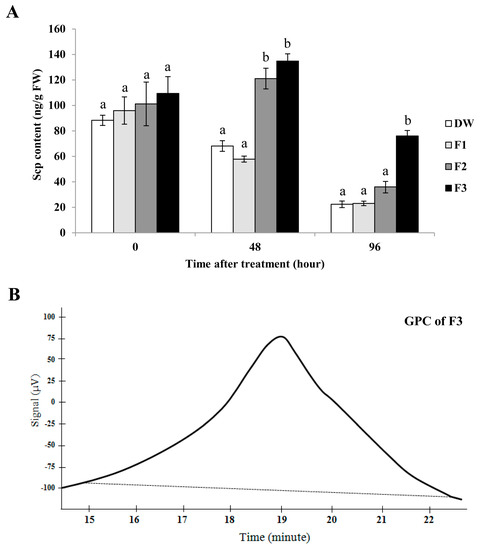 A

Sep content (ng/g FW)

160
140
120
100
80
60
40
20
0

a a a a
a a b b
a a a b

DW
F1
F2
F3

0
48
96

Time after treatment (hour)

B

GPC of F3

Signal (μV)

100
75
50
25
0
-25
-50
-75
-100

15
16
17
18
19
20
21
22

Time (minute)